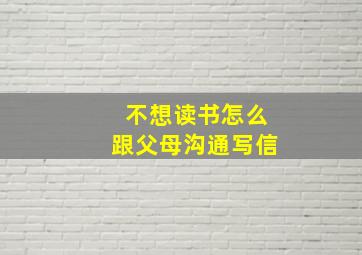 不想读书怎么
跟父母沟通写信